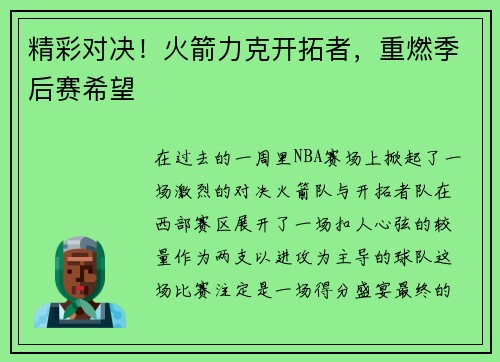 精彩对决！火箭力克开拓者，重燃季后赛希望

在过去的一周里NBA赛场上掀起了一场激烈的对决火箭队与开拓者队在西部赛区展开了一场扣人心弦的较量作为两支以进攻为主导的球队这场比赛注定是一场得分盛宴最终的